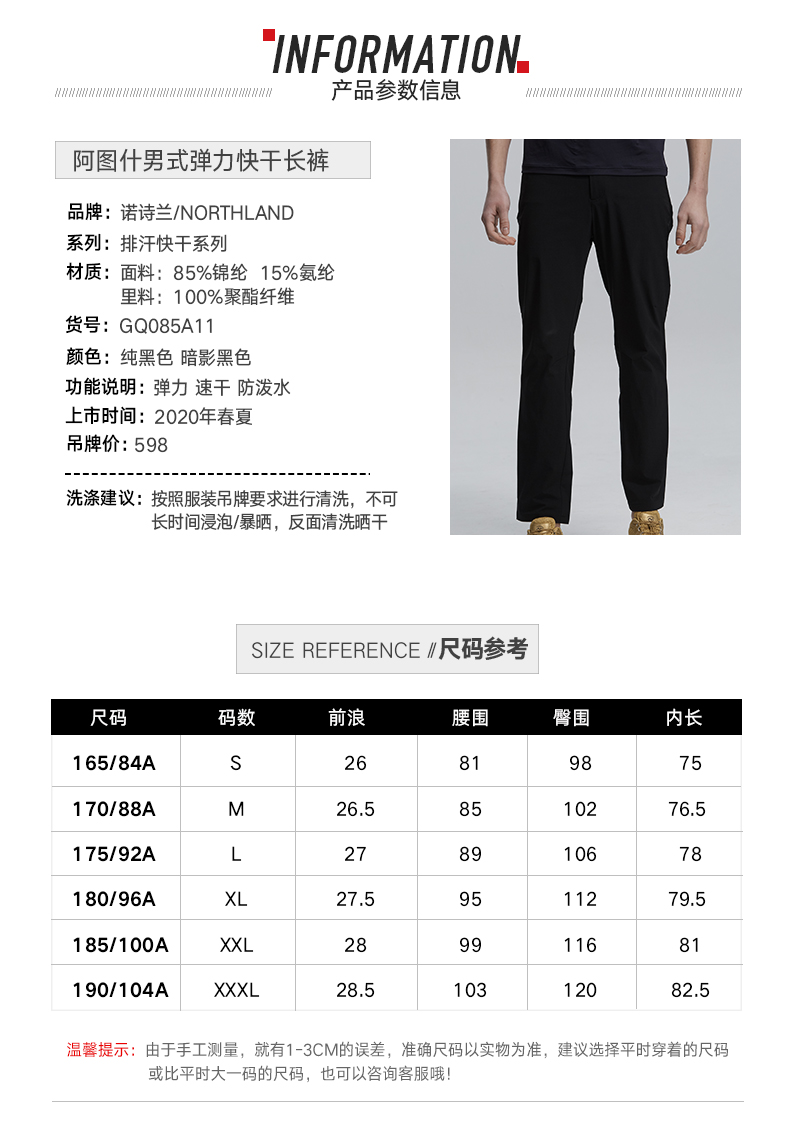 INFORMATION
产品参数信息

阿图什男式弹力快干长裤

品牌：诺诗兰/NORTHLAND
系列：排汗快干系列
材质：面料：85%锦纶 15%氨纶
里料：100%聚酯纤维
货号：GQ085A11
颜色：纯黑色 暗影黑色
功能说明：弹力 速干 防泼水
上市时间：2020年春夏
吊牌价：598

洗涤建议：按照服装吊牌要求进行清洗，不可长时间浸泡/暴晒，反面清洗晒干

SIZE REFERENCE //尺码参考

| 尺码 | 码数 | 前浪 | 腰围 | 臀围 | 内长 |
|---|---|---|---|---|---|
| 165/84A | S | 26 | 81 | 98 | 75 |
| 170/88A | M | 26.5 | 85 | 102 | 76.5 |
| 175/92A | L | 27 | 89 | 106 | 78 |
| 180/96A | XL | 27.5 | 95 | 112 | 79.5 |
| 185/100A | XXL | 28 | 99 | 116 | 81 |
| 190/104A | XXXL | 28.5 | 103 | 120 | 82.5 |

温馨提示：由于手工测量，就有1-3CM的误差，准确尺码以实物为准，建议选择平时穿着的尺码或比平时大一码的尺码，也可以咨询客服哦！